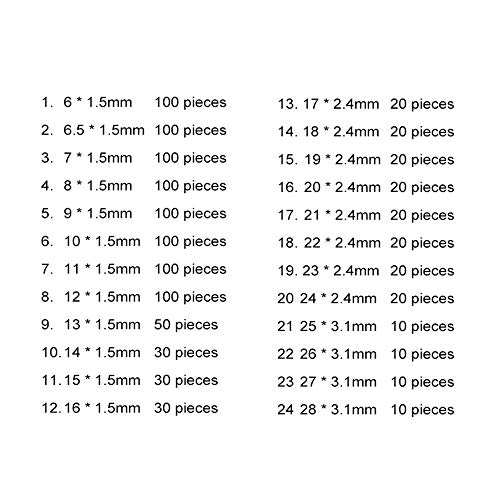 1. 6 * 1.5mm 100 pieces
2. 6.5 * 1.5mm 100 pieces
3. 7 * 1.5mm 100 pieces
4. 8 * 1.5mm 100 pieces
5. 9 * 1.5mm 100 pieces
6. 10 * 1.5mm 100 pieces
7. 11 * 1.5mm 100 pieces
8. 12 * 1.5mm 100 pieces
9. 13 * 1.5mm 50 pieces
10. 14 * 1.5mm 30 pieces
11. 15 * 1.5mm 30 pieces
12. 16 * 1.5mm 30 pieces

13. 17 * 2.4mm 20 pieces
14. 18 * 2.4mm 20 pieces
15. 19 * 2.4mm 20 pieces
16. 20 * 2.4mm 20 pieces
17. 21 * 2.4mm 20 pieces
18. 22 * 2.4mm 20 pieces
19. 23 * 2.4mm 20 pieces
20 24 * 2.4mm 20 pieces
21 25 * 3.1mm 10 pieces
22 26 * 3.1mm 10 pieces
23 27 * 3.1mm 10 pieces
24 28 * 3.1mm 10 pieces